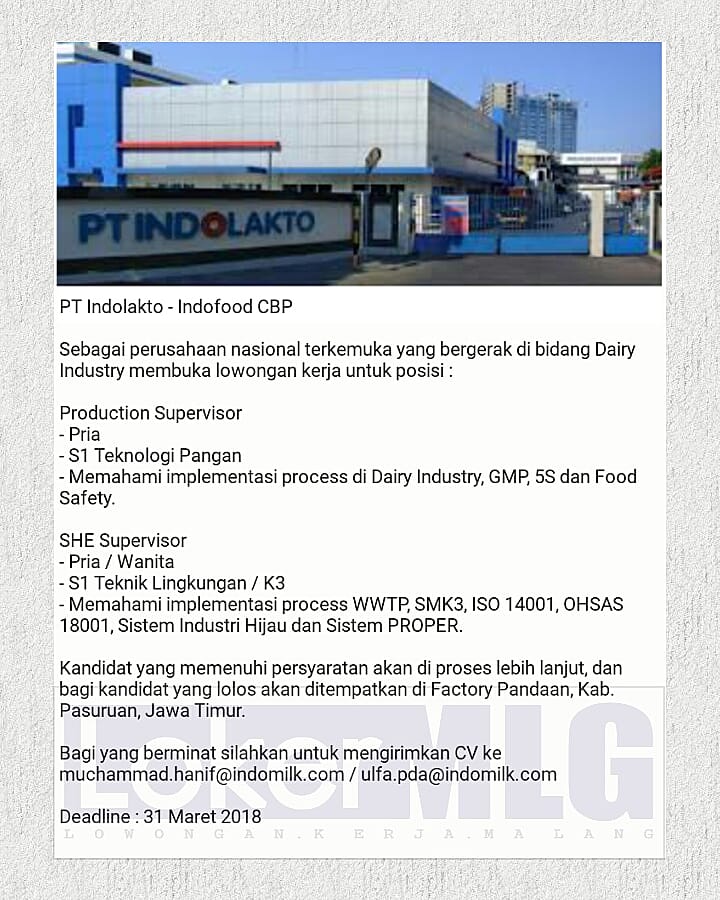 PT INDOLAKTO

PT Indolakto - Indofood CBP

Sebagai perusahaan nasional terkemuka yang bergerak di bidang Dairy Industry membuka lowongan kerja untuk posisi :

Production Supervisor
- Pria
- S1 Teknologi Pangan
- Memahami implementasi process di Dairy Industry, GMP, 5S dan Food Safety.

SHE Supervisor
- Pria / Wanita
- S1 Teknik Lingkungan / K3
- Memahami implementasi process WWTP, SMK3, ISO 14001, OHSAS 18001, Sistem Industri Hijau dan Sistem PROPER.

Kandidat yang memenuhi persyaratan akan di proses lebih lanjut, dan bagi kandidat yang lolos akan ditempatkan di Factory Pandaan, Kab. Pasuruan, Jawa Timur.

Bagi yang berminat silahkan untuk mengirimkan CV ke muchammad.hanif@indomilk.com / ulfa.pda@indomilk.com

Deadline : 31 Maret 2018

LokerMLG
LOWONGAN.KERJA.MALANG